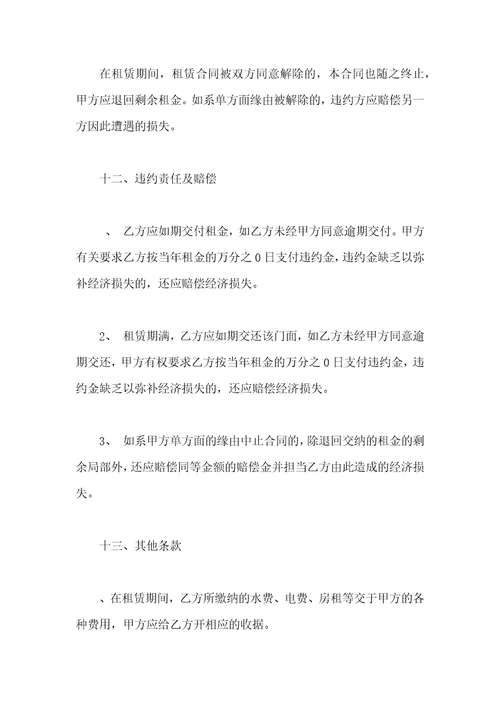 在租赁期间，租赁合同被双方同意解除的，本合同也随之终止，甲方应退回剩余租金。如系单方面缘由被解除的，违约方应赔偿另一方因此遭遇的损失。

十二、违约责任及赔偿

、 乙方应如期交付租金，如乙方未经甲方同意逾期交付。甲方有关要求乙方按当年租金的万分之 0 日支付违约金，违约金缺乏以弥补经济损失的，还应赔偿经济损失。

2、 租赁期满，乙方应如期交还该门面，如乙方未经甲方同意逾期交还，甲方有权要求乙方按当年租金的万分之 0 日支付违约金，违约金缺乏以弥补经济损失的，还应赔偿经济损失。

3、 如系甲方单方面的缘由中止合同的，除退回交纳的租金的剩余局部外，还应赔偿同等金额的赔偿金并担当乙方由此造成的经济损失。

十三、其他条款

、在租赁期间，乙方所缴纳的水费、电费、房租等交于甲方的各种费用，甲方应给乙方开相应的收据。